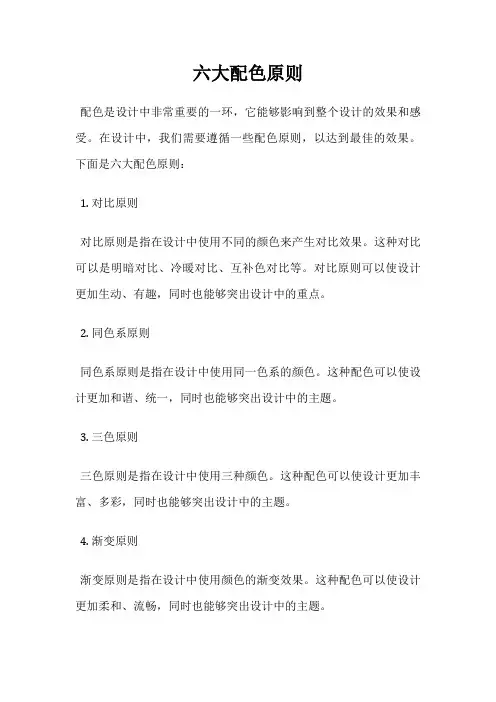 六大配色原则

配色是设计中非常重要的一环，它能够影响到整个设计的效果和感受。在设计中，我们需要遵循一些配色原则，以达到最佳的效果。下面是六大配色原则：

1. 对比原则

对比原则是指在设计中使用不同的颜色来产生对比效果。这种对比可以是明暗对比、冷暖对比、互补色对比等。对比原则可以使设计更加生动、有趣，同时也能够突出设计中的重点。

2. 同色系原则

同色系原则是指在设计中使用同一色系的颜色。这种配色可以使设计更加和谐、统一，同时也能够突出设计中的主题。

3. 三色原则

三色原则是指在设计中使用三种颜色。这种配色可以使设计更加丰富、多彩，同时也能够突出设计中的主题。

4. 渐变原则

渐变原则是指在设计中使用颜色的渐变效果。这种配色可以使设计更加柔和、流畅，同时也能够突出设计中的主题。